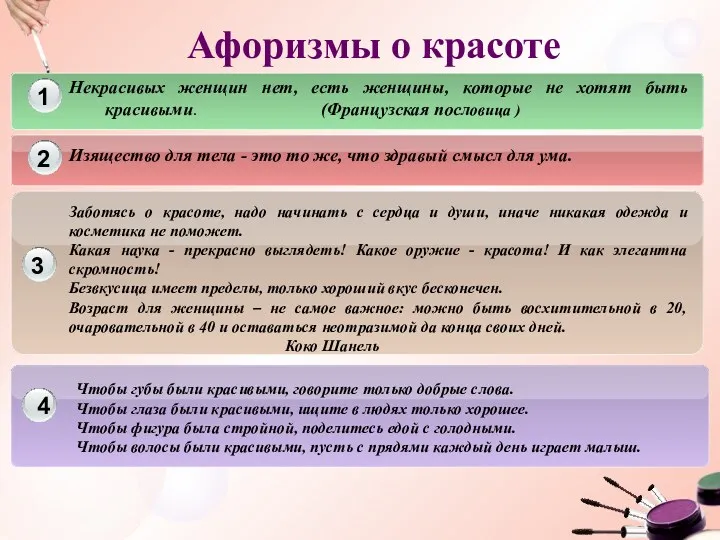 Афоризмы о красоте

1 Некрасивых женщин нет, есть женщины, которые не хотят быть красивыми. (Французская пословица )

2 Изящество для тела - это то же, что здравый смысл для ума.

3 Заботясь о красоте, надо начинать с сердца и души, иначе никакая одежда и косметика не поможет.
Какая наука - прекрасно выглядеть! Какое оружие - красота! И как элегантна скромность!
Безвкусица имеет пределы, только хороший вкус бесконечен.
Возраст для женщины – не самое важное: можно быть восхитительной в 20, очаровательной в 40 и оставаться неотразимой да конца своих дней.
Коко Шанель

4 Чтобы губы были красивыми, говорите только добрые слова.
Чтобы глаза были красивыми, ищите в людях только хорошее.
Чтобы фигура была стройной, поделитесь едой с голодными.
Чтобы волосы были красивыми, пусть с прядями каждый день играет малыш.